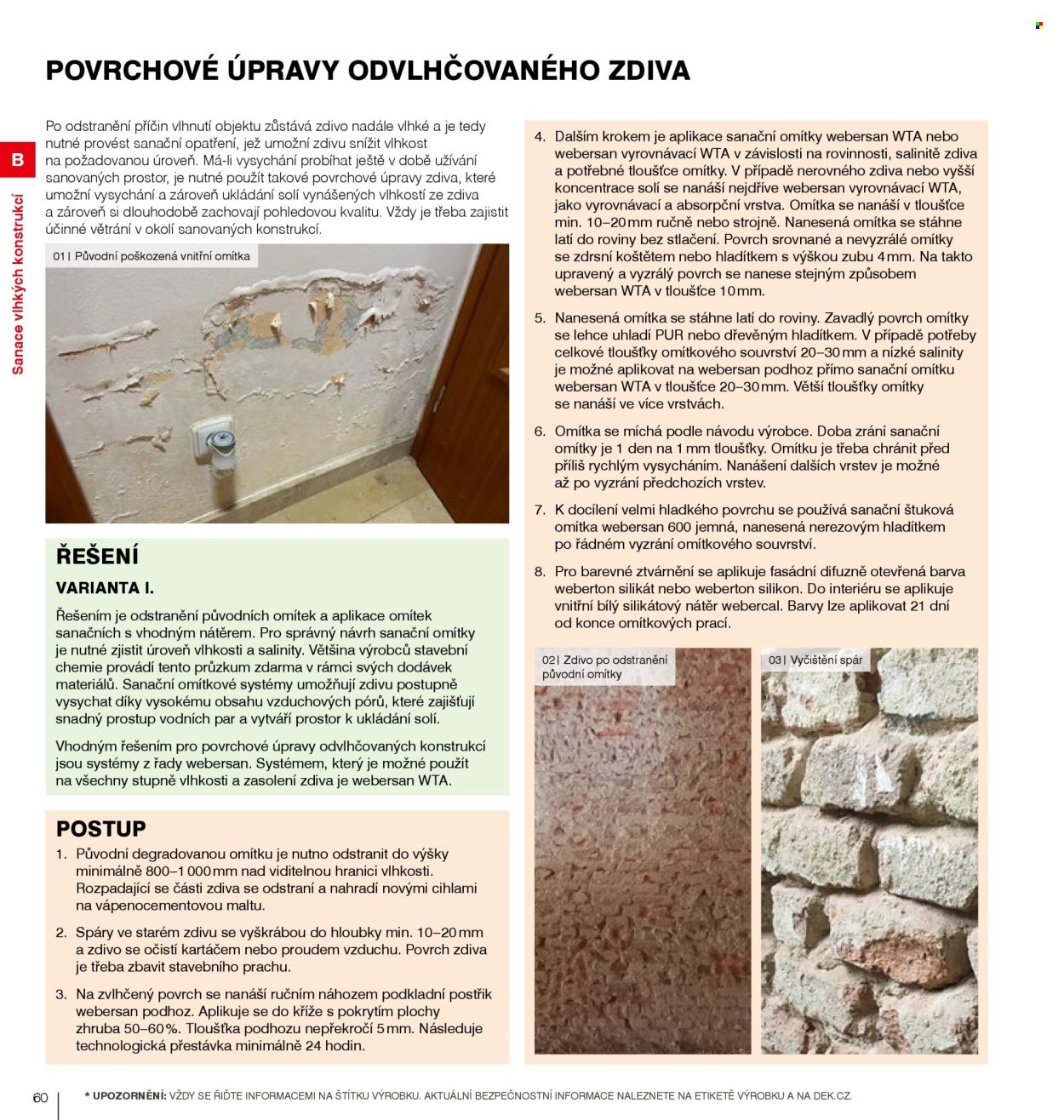 POVRCHOVÉ ÚPRAVY ODVLHČOVANÉHO ZDIVA

B

Sanace vlhkých konstrukcí

Po odstranění příčin vlhnutí objektu zůstává zdivo nadále vlhké a je tedy nutné provést sanační opatření, jež umožní zdivu snížit vlhkost na požadovanou úroveň. Má-li vysychání probíhat ještě v době užívání sanovaných prostor, je nutné použít takové povrchové úpravy zdiva, které umožní vysychání a zároveň ukládání solí vynášených vlhkostí ze zdiva a zároveň si dlouhodobě zachovají pohledovou kvalitu. Vždy je třeba zajistit účinné větrání v okolí sanovaných konstrukcí.

01 | Původní poškozená vnitřní omítka

ŘEŠENÍ

VARIANTA I.

Řešením je odstranění původních omítek a aplikace omítek sanačních s vhodným nátěrem. Pro správný návrh sanační omítky je nutné zjistit úroveň vlhkosti a salinity. Většina výrobců stavební chemie provádí tento průzkum zdarma v rámci svých dodávek materiálů. Sanační omítkové systémy umožňují zdivu postupně vysychat díky vysokému obsahu vzduchových pórů, které zajišťují snadný prostup vodních par a vytváří prostor k ukládání solí.

Vhodným řešením pro povrchové úpravy odvlhčovaných konstrukcí jsou systémy z řady webersan. Systémem, který je možné použít na všechny stupně vlhkosti a zasolení zdiva je webersan WTA.

POSTUP

1. Původní degradovanou omítku je nutno odstranit do výšky minimálně 800–1 000 mm nad viditelnou hranici vlhkosti. Rozpadající se části zdiva se odstraní a nahradí novými cihlami na vápenocementovou maltu.

2. Spáry ve starém zdivu se vyškrábou do hloubky min. 10–20 mm a zdivo se očistí kartáčem nebo proudem vzduchu. Povrch zdiva je třeba zbavit stavebního prachu.

3. Na zvlhčený povrch se nanáší ručním náhozem podkladní postřik webersan podhoz. Aplikuje se do kříže s pokrytím plochy zhruba 50–60 %. Tloušťka podhozu nepřekročí 5 mm. Následuje technologická přestávka minimálně 24 hodin.

4. Dalším krokem je aplikace sanační omítky webersan WTA nebo webersan vyrovnávací WTA v závislosti na rovinnosti, salinitě zdiva a potřebné tloušťce omítky. V případě nerovného zdiva nebo vyšší koncentrace solí se nanáší nejdříve webersan vyrovnávací WTA, jako vyrovnávací a absorpční vrstva. Omítka se nanáší v tloušťce min. 10–20 mm ručně nebo strojně. Nanesená omítka se stáhne latí do roviny bez stlačení. Povrch srovnané a nevyzrálé omítky se zdrsní koštětem nebo hladítkem s výškou zubu 4 mm. Na takto upravený a vyzrálý povrch se nanese stejným způsobem webersan WTA v tloušťce 10 mm.

5. Nanesená omítka se stáhne latí do roviny. Zavadlý povrch omítky se lehce uhladí PUR nebo dřevěným hladítkem. V případě potřeby celkové tloušťky omítkového souvrství 20–30 mm a nízké salinity je možné aplikovat na webersan podhoz přímo sanační omítku webersan WTA v tloušťce 20–30 mm. Větší tloušťky omítky se nanáší ve více vrstvách.

6. Omítka se míchá podle návodu výrobce. Doba zrání sanační omítky je 1 den na 1 mm tloušťky. Omítku je třeba chránit před příliš rychlým vysycháním. Nanášení dalších vrstev je možné až po vyzrání předchozích vrstev.

7. K docílení velmi hladkého povrchu se používá sanační štuková omítka webersan 600 jemná, nanesená nerezovým hladítkem po řádném vyzrání omítkového souvrství.

8. Pro barevné ztvárnění se aplikuje fasádní difuzně otevřená barva weberton silikát nebo weberton silikon. Do interiéru se aplikuje vnitřní bílý silikátový nátěr webercal. Barvy lze aplikovat 21 dní od konce omítkových prací.

02 | Zdivo po odstranění původní omítky

03 | Vyčištění spár

60

* UPOZORNĚNÍ: VŽDY SE ŘIĎTE INFORMACEMI NA ŠTÍTKU VÝROBKU. AKTUÁLNÍ BEZPEČNOSTNÍ INFORMACE NALEZNETE NA ETIKETĚ VÝROBKU A NA DEK.CZ.